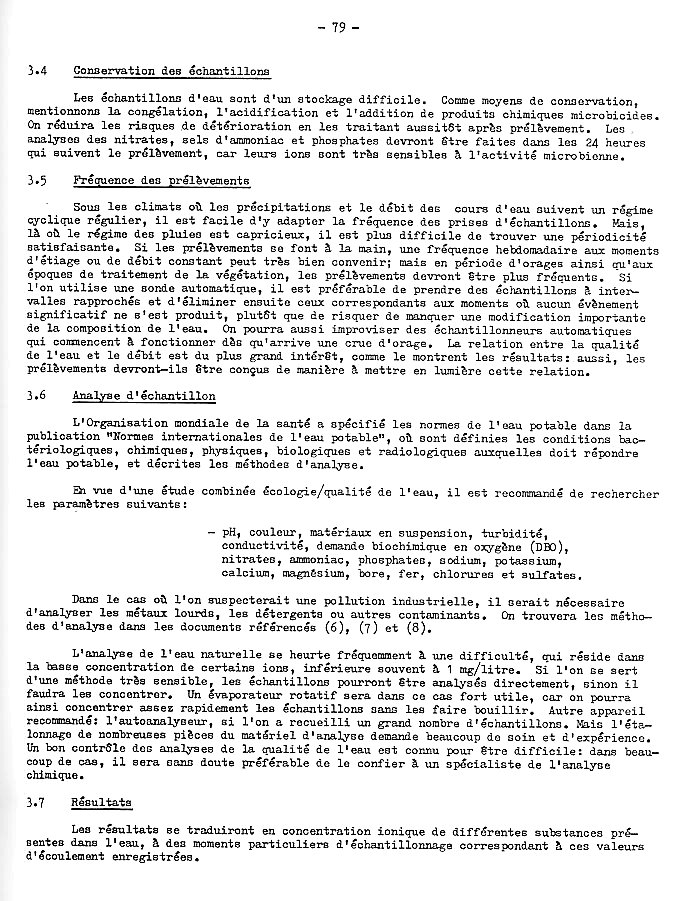 - 79 -

3.4 Conservation des échantillons

Les échantillons d'eau sont d'un stockage difficile. Comme moyens de conservation, mentionnons la congélation, l'acidification et l'addition de produits chimiques microbicides. On réduira les risques de détérioration en les traitant aussitôt après prélèvement. Les analyses des nitrates, sels d'ammoniac et phosphates devront être faites dans les 24 heures qui suivent le prélèvement, car leurs ions sont très sensibles à l'activité microbienne.

3.5 Fréquence des prélèvements

Sous les climats où les précipitations et le débit des cours d'eau suivent un régime cyclique régulier, il est facile d'y adapter la fréquence des prises d'échantillons. Mais, là où le régime des pluies est capricieux, il est plus difficile de trouver une périodicité satisfaisante. Si les prélèvements se font à la main, une fréquence hebdomadaire aux moments d'étiage ou de débit constant peut très bien convenir; mais en période d'orages ainsi qu'aux époques de traitement de la végétation, les prélèvements devront être plus fréquents. Si l'on utilise une sonde automatique, il est préférable de prendre des échantillons à intervalles rapprochés et d'éliminer ensuite ceux correspondants aux moments où aucun évènement significatif ne s'est produit, plutôt que de risquer de manquer une modification importante de la composition de l'eau. On pourra aussi improviser des échantillonneurs automatiques qui commencent à fonctionner dès qu'arrive une crue d'orage. La relation entre la qualité de l'eau et le débit est du plus grand intérêt, comme le montrent les résultats: aussi, les prélèvements devront-ils être conçus de manière à mettre en lumière cette relation.

3.6 Analyse d'échantillon

L'Organisation mondiale de la santé a spécifié les normes de l'eau potable dans la publication "Normes internationales de l'eau potable", où sont définies les conditions bactériologiques, chimiques, physiques, biologiques et radiologiques auxquelles doit répondre l'eau potable, et décrites les méthodes d'analyse.

En vue d'une étude combinée écologie/qualité de l'eau, il est recommandé de rechercher les paramètres suivants:

- pH, couleur, matériaux en suspension, turbidité, conductivité, demande biochimique en oxygène (DBO), nitrates, ammoniac, phosphates, sodium, potassium, calcium, magnésium, bore, fer, chlorures et sulfates.

Dans le cas où l'on suspecterait une pollution industrielle, il serait nécessaire d'analyser les métaux lourds, les détergents ou autres contaminants. On trouvera les méthodes d'analyse dans les documents référencés (6), (7) et (8).

L'analyse de l'eau naturelle se heurte fréquemment à une difficulté, qui réside dans la basse concentration de certains ions, inférieure souvent à 1 mg/litre. Si l'on se sert d'une méthode très sensible, les échantillons pourront être analysés directement, sinon il faudra les concentrer. Un évaporateur rotatif sera dans ce cas fort utile, car on pourra ainsi concentrer assez rapidement les échantillons sans les faire bouillir. Autre appareil recommandé: l'autoanalyseur, si l'on a recueilli un grand nombre d'échantillons. Mais l'étalonnage de nombreuses pièces du matériel d'analyse demande beaucoup de soin et d'expérience. Un bon contrôle des analyses de la qualité de l'eau est connu pour être difficile: dans beaucoup de cas, il sera sans doute préférable de le confier à un spécialiste de l'analyse chimique.

3.7 Résultats

Les résultats se traduiront en concentration ionique de différentes substances présentes dans l'eau, à des moments particuliers d'échantillonnage correspondant à ces valeurs d'écoulement enregistrées.